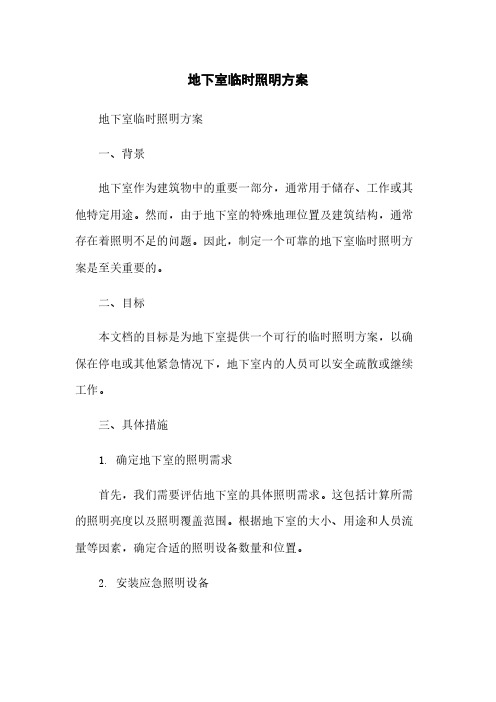 地下室临时照明方案

地下室临时照明方案

一、背景

地下室作为建筑物中的重要一部分，通常用于储存、工作或其他特定用途。然而，由于地下室的特殊地理位置及建筑结构，通常存在着照明不足的问题。因此，制定一个可靠的地下室临时照明方案是至关重要的。

二、目标

本文档的目标是为地下室提供一个可行的临时照明方案，以确保在停电或其他紧急情况下，地下室内的人员可以安全疏散或继续工作。

三、具体措施

1. 确定地下室的照明需求

首先，我们需要评估地下室的具体照明需求。这包括计算所需的照明亮度以及照明覆盖范围。根据地下室的大小、用途和人员流量等因素，确定合适的照明设备数量和位置。

2. 安装应急照明设备